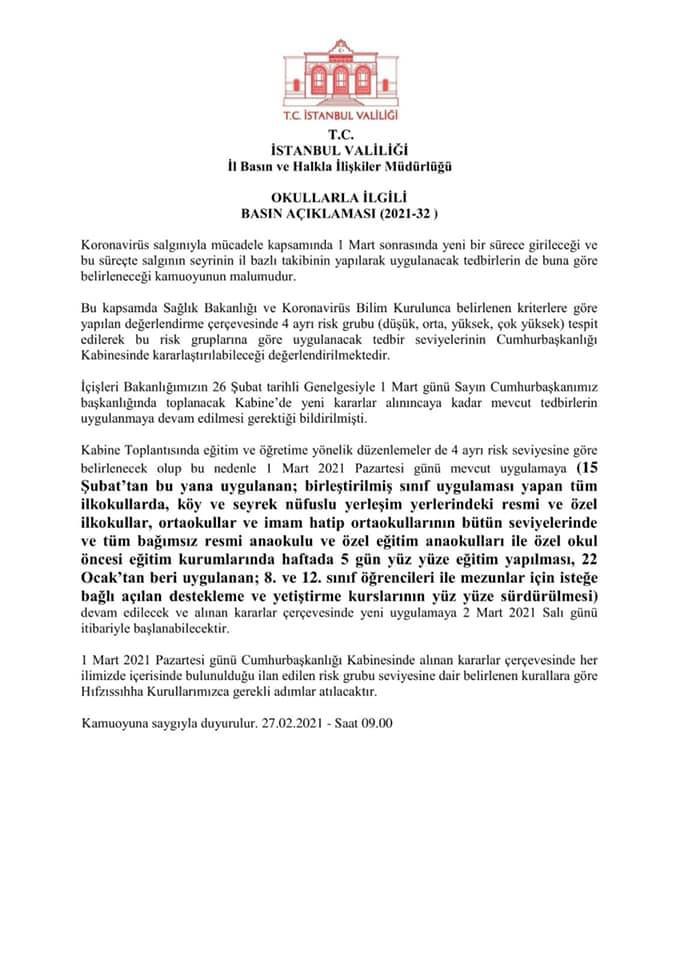 T.C. İSTANBUL VALİLİĞİ

T.C.
İSTANBUL VALİLİĞİ
İl Basın ve Halkla İlişkiler Müdürlüğü

OKULLARLA İLGİLİ
BASIN AÇIKLAMASI (2021-32 )

Koronavirüs salgınıyla mücadele kapsamında 1 Mart sonrasında yeni bir sürece girileceği ve bu süreçte salgının seyrinin il bazlı takibinin yapılarak uygulanacak tedbirlerin de buna göre belirleneceği kamuoyunun malumudur.

Bu kapsamda Sağlık Bakanlığı ve Koronavirüs Bilim Kurulunca belirlenen kriterlere göre yapılan değerlendirme çerçevesinde 4 ayrı risk grubu (düşük, orta, yüksek, çok yüksek) tespit edilerek bu risk gruplarına göre uygulanacak tedbir seviyelerinin Cumhurbaşkanlığı Kabinesinde kararlaştırılabileceği değerlendirilmektedir.

İçişleri Bakanlığımızın 26 Şubat tarihli Genelgesiyle 1 Mart günü Sayın Cumhurbaşkanımız başkanlığında toplanacak Kabine'de yeni kararlar alınıncaya kadar mevcut tedbirlerin uygulanmaya devam edilmesi gerektiği bildirilmişti.

Kabine Toplantısında eğitim ve öğretime yönelik düzenlemeler de 4 ayrı risk seviyesine göre belirlenecek olup bu nedenle 1 Mart 2021 Pazartesi günü mevcut uygulamaya (15 Şubat'tan bu yana uygulanan; birleştirilmiş sınıf uygulaması yapan tüm ilkokullarda, köy ve seyrek nüfuslu yerleşim yerlerindeki resmi ve özel ilkokullar, ortaokullar ve imam hatip ortaokullarının bütün seviyelerinde ve tüm bağımsız resmi anaokulu ve özel eğitim anaokulları ile özel okul öncesi eğitim kurumlarında haftada 5 gün yüz yüze eğitim yapılması, 22 Ocak'tan beri uygulanan; 8. ve 12. sınıf öğrencileri ile mezunlar için isteğe bağlı açılan destekleme ve yetiştirme kurslarının yüz yüze sürdürülmesi) devam edilecek ve alınan kararlar çerçevesinde yeni uygulamaya 2 Mart 2021 Salı günü itibariyle başlanabilecektir.

1 Mart 2021 Pazartesi günü Cumhurbaşkanlığı Kabinesinde alınan kararlar çerçevesinde her ilimizde içerisinde bulunulduğu ilan edilen risk grubu seviyesine dair belirlenen kurallara göre Hıfzıssıhha Kurullarımızca gerekli adımlar atılacaktır.

Kamuoyuna saygıyla duyurulur. 27.02.2021 - Saat 09.00